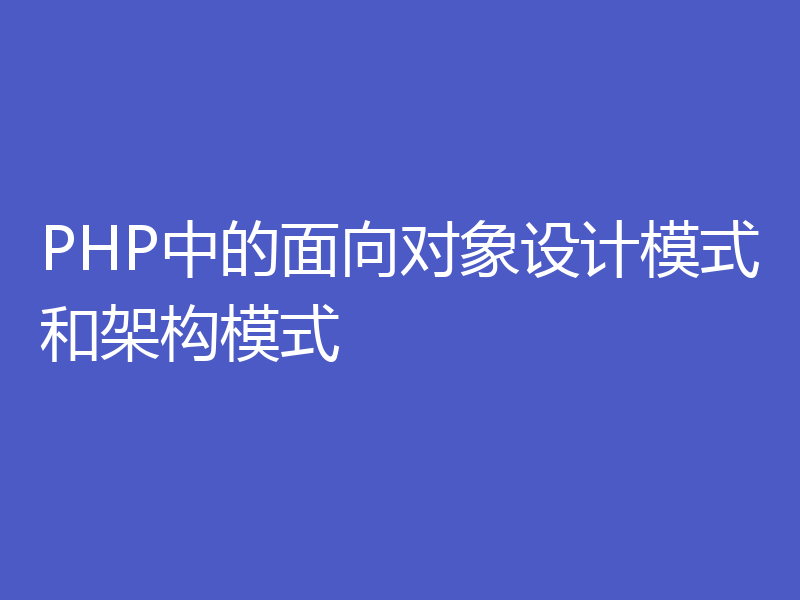 PHP中的面向对象设计模式和架构模式